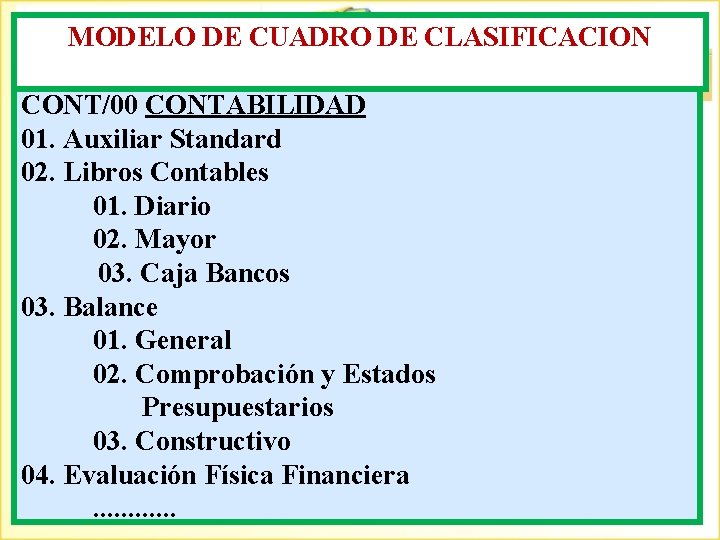 MODELO DE CUADRO DE CLASIFICACION

CONT/00 CONTABILIDAD
01. Auxiliar Standard
02. Libros Contables
01. Diario
02. Mayor
03. Caja Bancos
03. Balance
01. General
02. Comprobación y Estados Presupuestarios
03. Constructivo
04. Evaluación Física Financiera
............